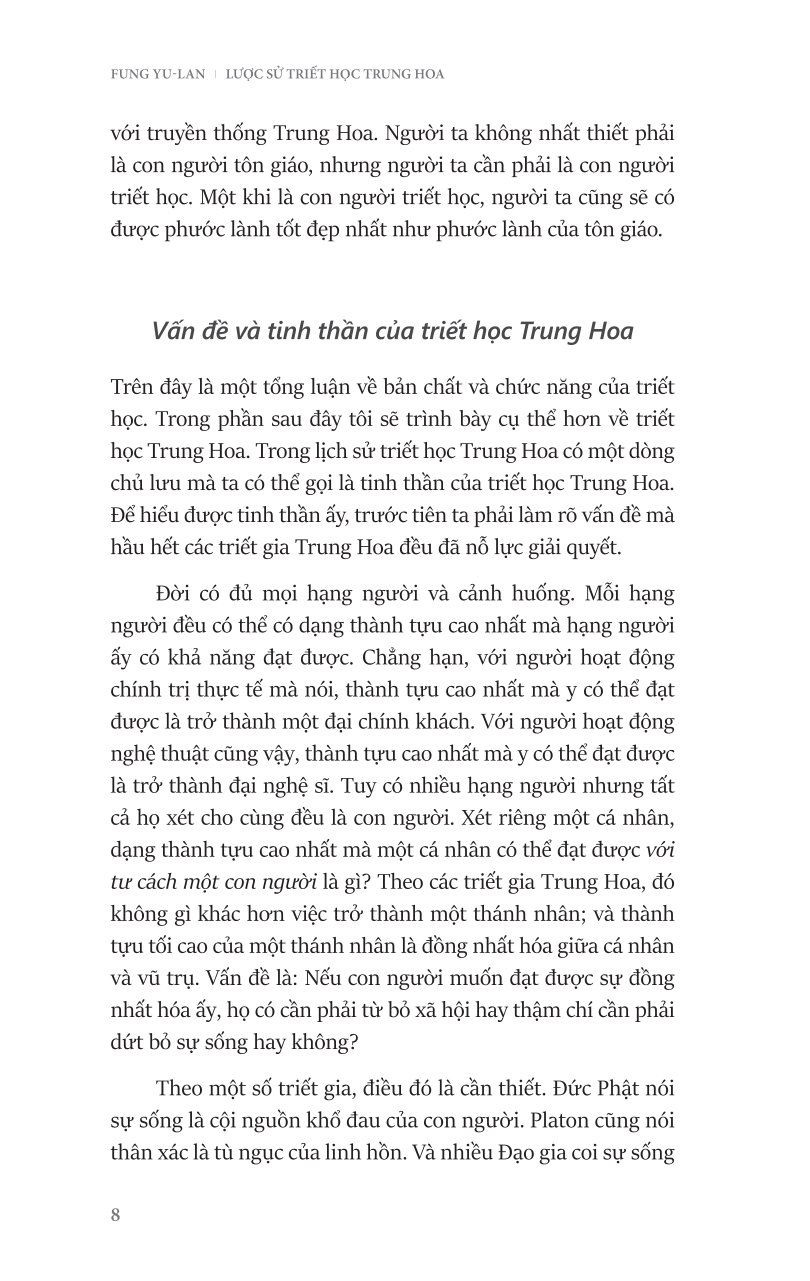 FUNG YU-LAN | LƯỢC SỬ TRIẾT HỌC TRUNG HOA

với truyền thống Trung Hoa. Người ta không nhất thiết phải là con người tôn giáo, nhưng người ta cần phải là con người triết học. Một khi là con người triết học, người ta cũng sẽ có được phước lành tốt đẹp nhất như phước lành của tôn giáo.

Vấn đề và tinh thần của triết học Trung Hoa

Trên đây là một tổng luận về bản chất và chức năng của triết học. Trong phần sau đây tôi sẽ trình bày cụ thể hơn về triết học Trung Hoa. Trong lịch sử triết học Trung Hoa có một dòng chủ lưu mà ta có thể gọi là tinh thần của triết học Trung Hoa. Để hiểu được tinh thần ấy, trước tiên ta phải làm rõ vấn đề mà hầu hết các triết gia Trung Hoa đều đã nỗ lực giải quyết.

Đời có đủ mọi hạng người và cảnh huống. Mỗi hạng người đều có thể có dạng thành tựu cao nhất mà hạng người ấy có khả năng đạt được. Chẳng hạn, với người hoạt động chính trị thực tế mà nói, thành tựu cao nhất mà y có thể đạt được là trở thành một đại chính khách. Với người hoạt động nghệ thuật cũng vậy, thành tựu cao nhất mà y có thể đạt được là trở thành đại nghệ sĩ. Tuy có nhiều hạng người nhưng tất cả họ xét cho cùng đều là con người. Xét riêng một cá nhân, dạng thành tựu cao nhất mà một cá nhân có thể đạt được với tư cách một con người là gì? Theo các triết gia Trung Hoa, đó không gì khác hơn việc trở thành một thánh nhân; và thành tựu tối cao của một thánh nhân là đồng nhất hóa giữa cá nhân và vũ trụ. Vấn đề là: Nếu con người muốn đạt được sự đồng nhất hóa ấy, họ có cần phải từ bỏ xã hội hay thậm chí cần phải dứt bỏ sự sống hay không?

Theo một số triết gia, điều đó là cần thiết. Đức Phật nói sự sống là cội nguồn khổ đau của con người. Platon cũng nói thân xác là tù ngục của linh hồn. Và nhiều Đạo gia coi sự sống

8